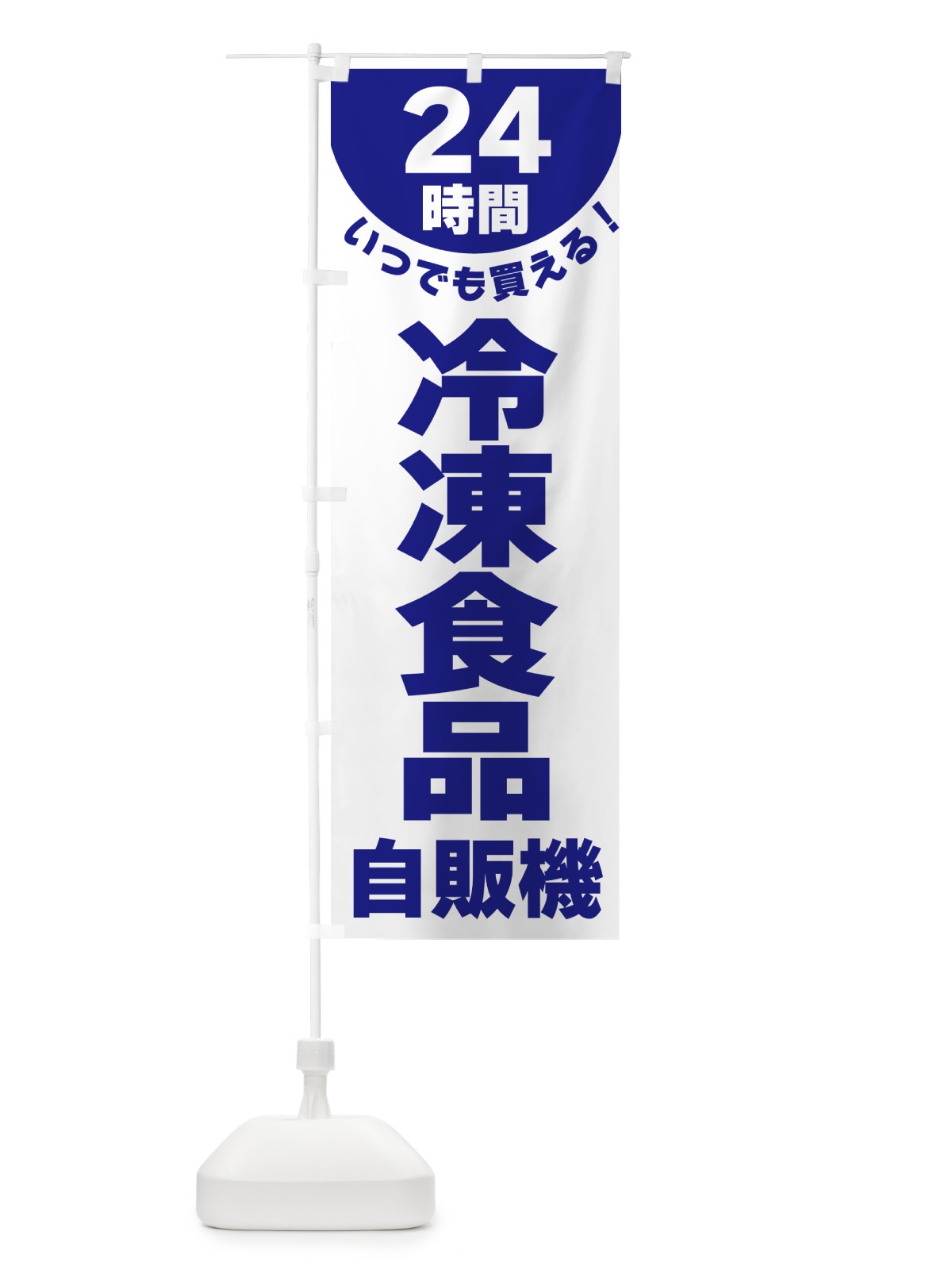 24
時間
いつでも買える！
冷凍食品
自販機